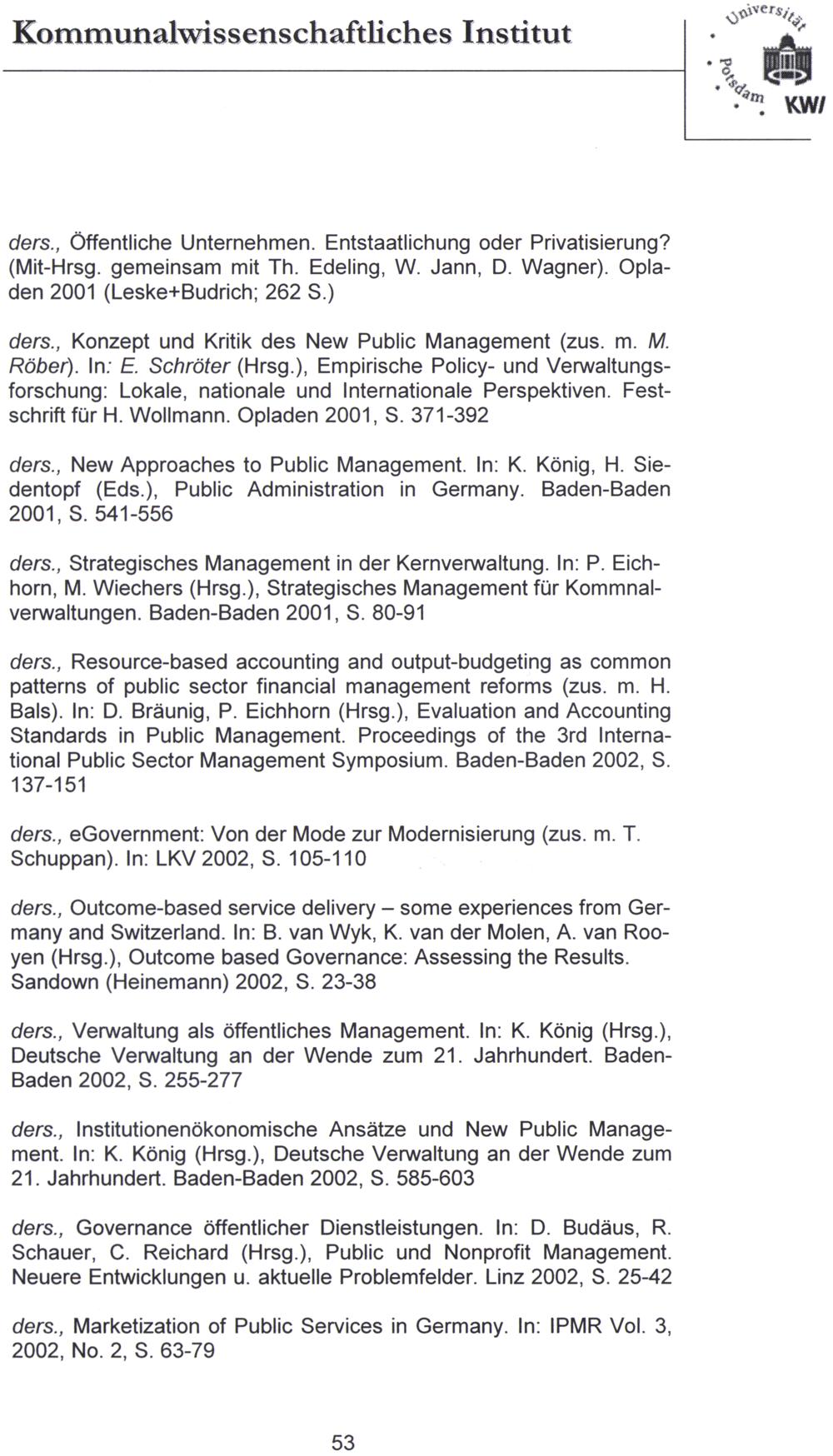 Kommunalwissenschaftliches Institut

Universität Potsdam KWI

ders., Öffentliche Unternehmen. Entstaatlichung oder Privatisierung? (Mit-Hrsg. gemeinsam mit Th. Edeling, W. Jann, D. Wagner). Opladen 2001 (Leske+Budrich; 262 S.)

ders., Konzept und Kritik des New Public Management (zus. m. M. Röber). In: E. Schröter (Hrsg.), Empirische Policy- und Verwaltungsforschung: Lokale, nationale und Internationale Perspektiven. Festschrift für H. Wollmann. Opladen 2001, S. 371-392

ders., New Approaches to Public Management. In: K. König, H. Siedentopf (Eds.), Public Administration in Germany. Baden-Baden 2001, S. 541-556

ders., Strategisches Management in der Kernverwaltung. In: P. Eichhorn, M. Wiechers (Hrsg.), Strategisches Management für Kommnalverwaltungen. Baden-Baden 2001, S. 80-91

ders., Resource-based accounting and output-budgeting as common patterns of public sector financial management reforms (zus. m. H. Bals). In: D. Bräunig, P. Eichhorn (Hrsg.), Evaluation and Accounting Standards in Public Management. Proceedings of the 3rd International Public Sector Management Symposium. Baden-Baden 2002, S. 137-151

ders., eGovernment: Von der Mode zur Modernisierung (zus. m. T. Schuppan). In: LKV 2002, S. 105-110

ders., Outcome-based service delivery – some experiences from Germany and Switzerland. In: B. van Wyk, K. van der Molen, A. van Rooyen (Hrsg.), Outcome based Governance: Assessing the Results. Sandown (Heinemann) 2002, S. 23-38

ders., Verwaltung als öffentliches Management. In: K. König (Hrsg.), Deutsche Verwaltung an der Wende zum 21. Jahrhundert. Baden-Baden 2002, S. 255-277

ders., Institutionenökonomische Ansätze und New Public Management. In: K. König (Hrsg.), Deutsche Verwaltung an der Wende zum 21. Jahrhundert. Baden-Baden 2002, S. 585-603

ders., Governance öffentlicher Dienstleistungen. In: D. Budäus, R. Schauer, C. Reichard (Hrsg.), Public und Nonprofit Management. Neuere Entwicklungen u. aktuelle Problemfelder. Linz 2002, S. 25-42

ders., Marketization of Public Services in Germany. In: IPMR Vol. 3, 2002, No. 2, S. 63-79

53